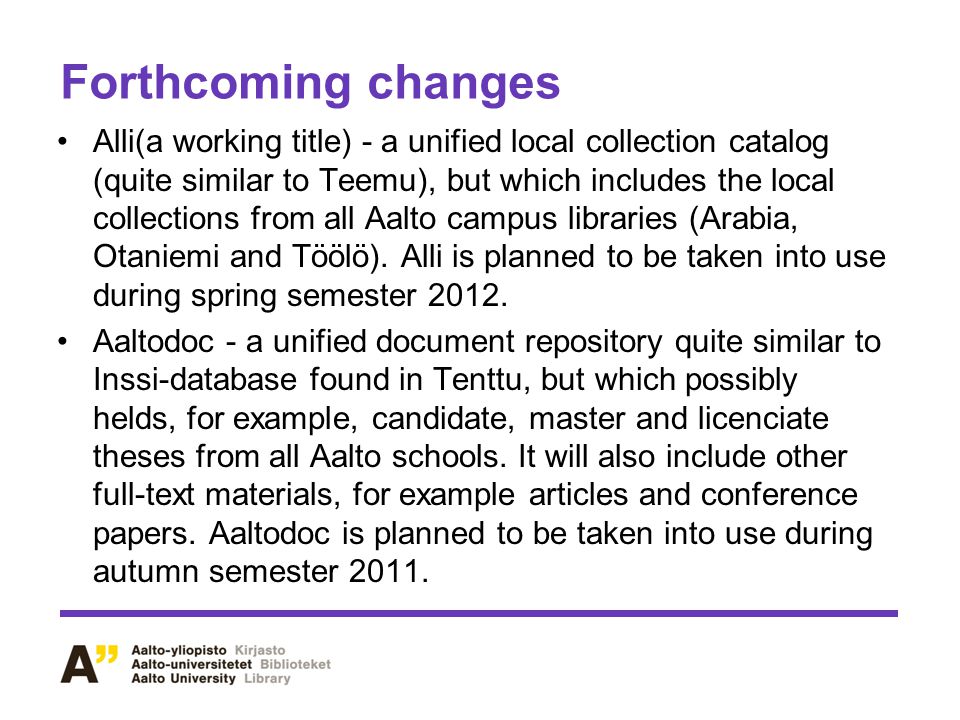 Forthcoming changes

• Alli(a working title) - a unified local collection catalog (quite similar to Teemu), but which includes the local collections from all Aalto campus libraries (Arabia, Otaniemi and Töölö). Alli is planned to be taken into use during spring semester 2012.

• Aaltodoc - a unified document repository quite similar to Inssi-database found in Tenttu, but which possibly helds, for example, candidate, master and licenciate theses from all Aalto schools. It will also include other full-text materials, for example articles and conference papers. Aaltodoc is planned to be taken into use during autumn semester 2011.

A"
Aalto-yliopisto Kirjasto
Aalto-universitetet Biblioteket
Aalto University Library